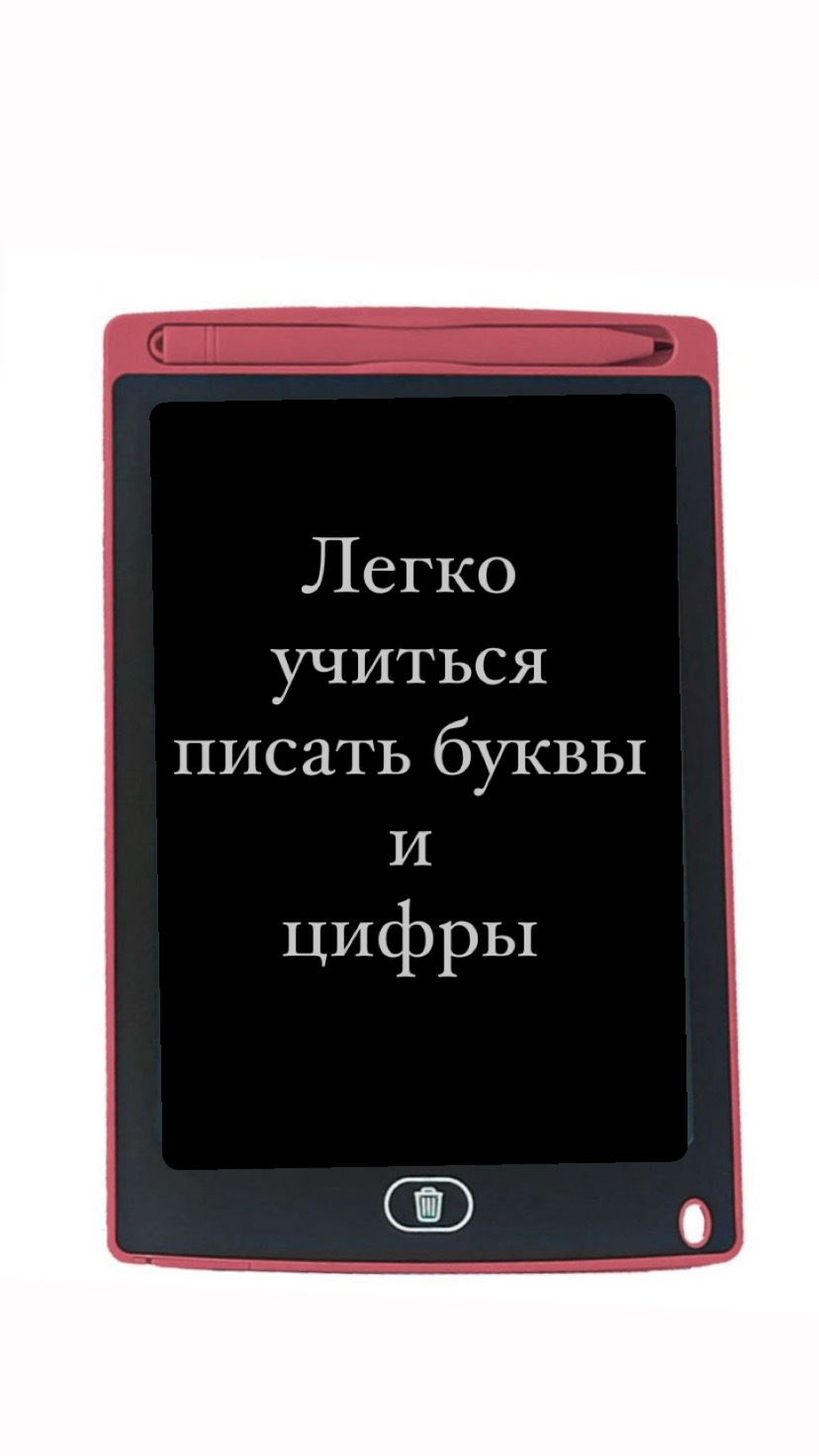 Легко
учиться
писать буквы
и
цифры